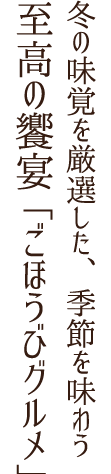 冬の味覚を厳選した、季節を味わう

至高の饗宴「ごほうびグルメ」